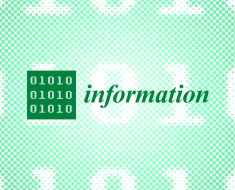 01010
01010
01010

information